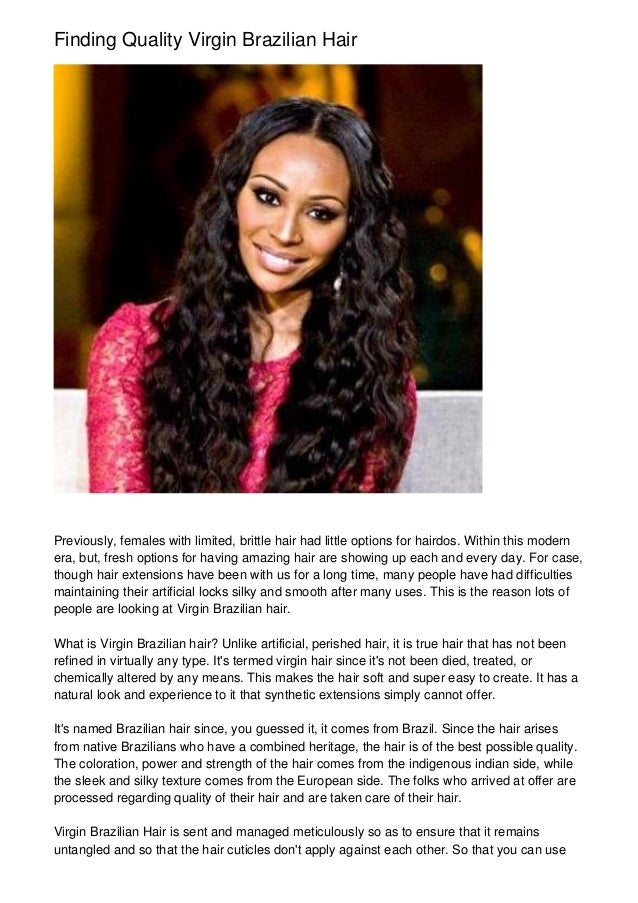 Finding Quality Virgin Brazilian Hair

Previously, females with limited, brittle hair had little options for hairdos. Within this modern era, but, fresh options for having amazing hair are showing up each and every day. For case, though hair extensions have been with us for a long time, many people have had difficulties maintaining their artificial locks silky and smooth after many uses. This is the reason lots of people are looking at Virgin Brazilian hair.

What is Virgin Brazilian hair? Unlike artificial, perished hair, it is true hair that has not been refined in virtually any type. It's termed virgin hair since it's not been died, treated, or chemically altered by any means. This makes the hair soft and super easy to create. It has a natural look and experience to it that synthetic extensions simply cannot offer.

It's named Brazilian hair since, you guessed it, it comes from Brazil. Since the hair arises from native Brazilians who have a combined heritage, the hair is of the best possible quality. The coloration, power and strength of the hair comes from the indigenous indian side, while the sleek and silky texture comes from the European side. The folks who arrived at offer are processed regarding quality of their hair and are taken care of their hair.

Virgin Brazilian Hair is sent and managed meticulously so as to ensure that it remains untangled and so that the hair cuticles don't apply against each other. So that you can use